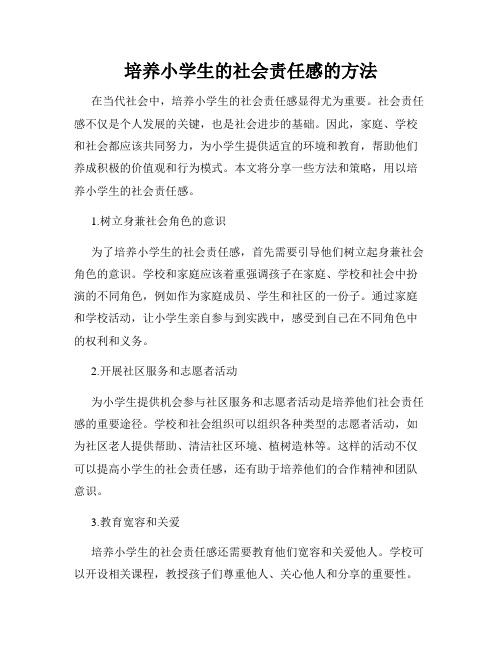 培养小学生的社会责任感的方法

在当代社会中，培养小学生的社会责任感显得尤为重要。社会责任感不仅是个人发展的关键，也是社会进步的基础。因此，家庭、学校和社会都应该共同努力，为小学生提供适宜的环境和教育，帮助他们养成积极的价值观和行为模式。本文将分享一些方法和策略，用以培养小学生的社会责任感。

1.树立身兼社会角色的意识

为了培养小学生的社会责任感，首先需要引导他们树立起身兼社会角色的意识。学校和家庭应该着重强调孩子在家庭、学校和社会中扮演的不同角色，例如作为家庭成员、学生和社区的一份子。通过家庭和学校活动，让小学生亲自参与到实践中，感受到自己在不同角色中的权利和义务。

2.开展社区服务和志愿者活动

为小学生提供机会参与社区服务和志愿者活动是培养他们社会责任感的重要途径。学校和社会组织可以组织各种类型的志愿者活动，如为社区老人提供帮助、清洁社区环境、植树造林等。这样的活动不仅可以提高小学生的社会责任感，还有助于培养他们的合作精神和团队意识。

3.教育宽容和关爱

培养小学生的社会责任感还需要教育他们宽容和关爱他人。学校可以开设相关课程，教授孩子们尊重他人、关心他人和分享的重要性。